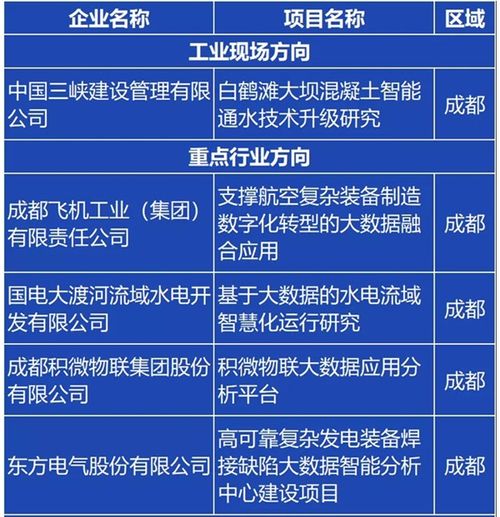 | 企业名称 | 项目名称 | 区域 |
|---|---|---|
| 工业现场方向 | | |
| 中国三峡建设管理有限公司 | 白鹤滩大坝混凝土智能通水技术升级研究 | 成都 |
| 重点行业方向 | | |
| 成都飞机工业（集团）有限责任公司 | 支撑航空复杂装备制造数字化转型的大数据融合应用 | 成都 |
| 国电大渡河流域水电开发有限公司 | 基于大数据的水电流域智慧化运行研究 | 成都 |
| 成都积微物联集团股份有限公司 | 积微物联大数据应用分析平台 | 成都 |
| 东方电气股份有限公司 | 高可靠复杂发电装备焊接缺陷大数据智能分析中心建设项目 | 成都 |